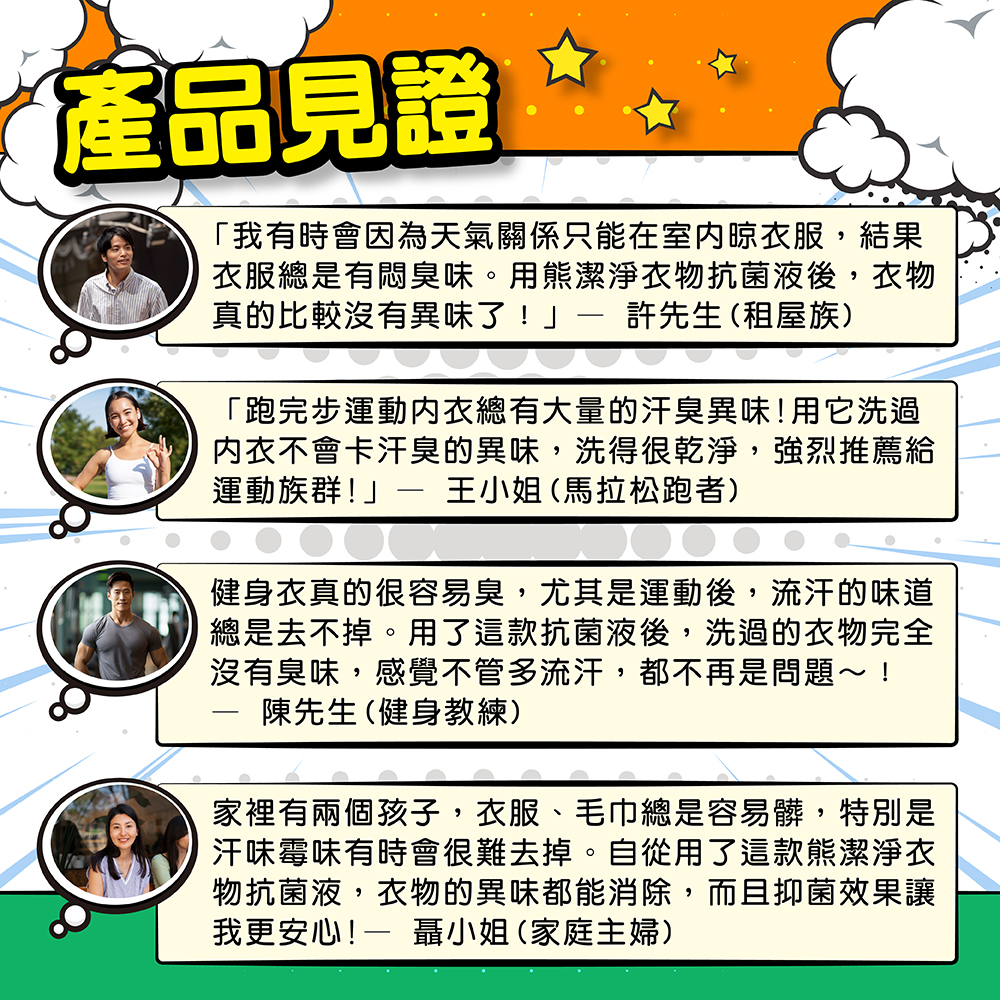 產品見證

「我有時會因為天氣關係只能在室內晾衣服，結果衣服總是有悶臭味。用熊潔淨衣物抗菌液後，衣物真的比較沒有異味了！」— 許先生(租屋族)

「跑完步運動內衣總有大量的汗臭異味!用它洗過內衣不會卡汗臭的異味，洗得很乾淨，強烈推薦給運動族群!」— 王小姐(馬拉松跑者)

健身衣真的很容易臭，尤其是運動後，流汗的味道總是去不掉。用了這款抗菌液後，洗過的衣物完全沒有臭味，感覺不管多流汗，都不再是問題～！
— 陳先生(健身教練)

家裡有兩個孩子，衣服、毛巾總是容易髒，特別是汗味霉味有時會很難去掉。自從用了這款熊潔淨衣物抗菌液，衣物的異味都能消除，而且抑菌效果讓我更安心!— 聶小姐(家庭主婦)